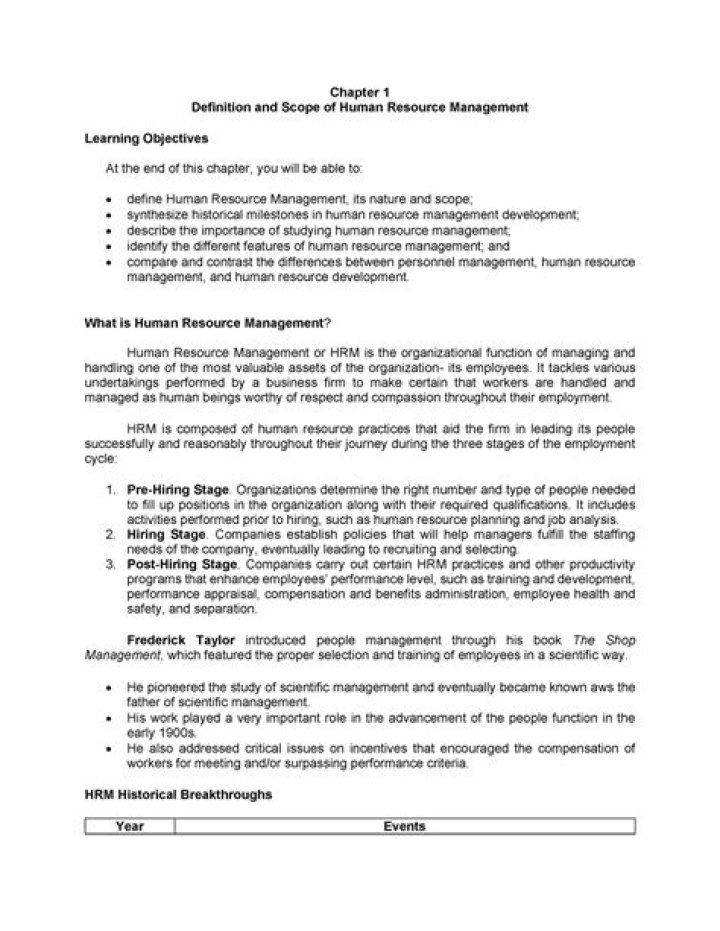 Chapter 1
Definition and Scope of Human Resource Management

Learning Objectives

At the end of this chapter, you will be able to:

• define Human Resource Management, its nature and scope;
• synthesize historical milestones in human resource management development;
• describe the importance of studying human resource management;
• identify the different features of human resource management; and
• compare and contrast the differences between personnel management, human resource management, and human resource development.

What is Human Resource Management?

Human Resource Management or HRM is the organizational function of managing and handling one of the most valuable assets of the organization- its employees. It tackles various undertakings performed by a business firm to make certain that workers are handled and managed as human beings worthy of respect and compassion throughout their employment.

HRM is composed of human resource practices that aid the firm in leading its people successfully and reasonably throughout their journey during the three stages of the employment cycle:

1. Pre-Hiring Stage. Organizations determine the right number and type of people needed to fill up positions in the organization along with their required qualifications. It includes activities performed prior to hiring, such as human resource planning and job analysis.
2. Hiring Stage. Companies establish policies that will help managers fulfill the staffing needs of the company, eventually leading to recruiting and selecting.
3. Post-Hiring Stage. Companies carry out certain HRM practices and other productivity programs that enhance employees' performance level, such as training and development, performance appraisal, compensation and benefits administration, employee health and safety, and separation.

Frederick Taylor introduced people management through his book The Shop Management, which featured the proper selection and training of employees in a scientific way.

• He pioneered the study of scientific management and eventually became known aws the father of scientific management.
• His work played a very important role in the advancement of the people function in the early 1900s.
• He also addressed critical issues on incentives that encouraged the compensation of workers for meeting and/or surpassing performance criteria.

HRM Historical Breakthroughs

| Year | Events |
|---|---|